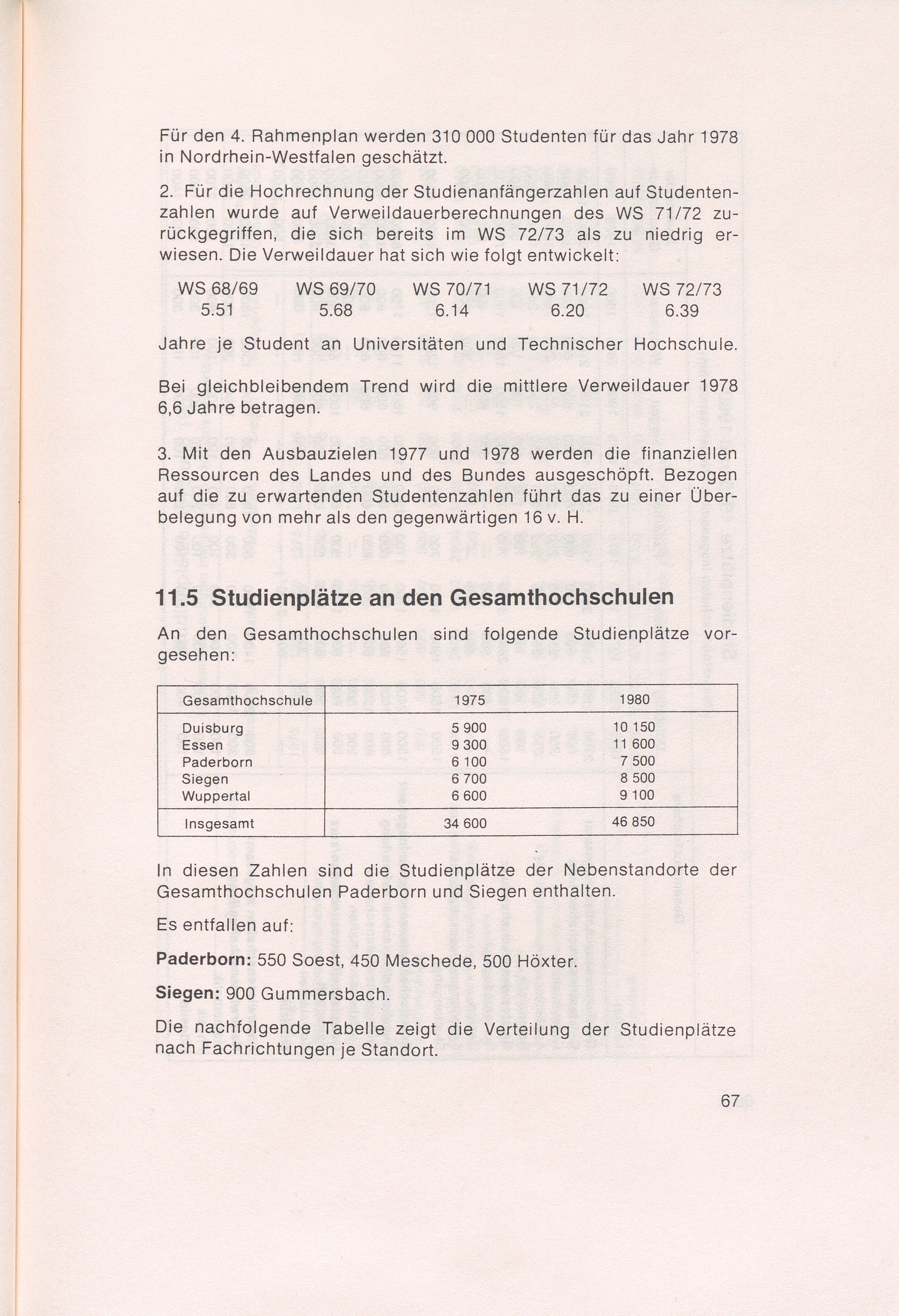 Für den 4. Rahmenplan werden 310 000 Studenten für das Jahr 1978 in Nordrhein-Westfalen geschätzt.

2. Für die Hochrechnung der Studienanfängerzahlen auf Studentenzahlen wurde auf Verweildauerberechnungen des WS 71/72 zurückgegriffen, die sich bereits im WS 72/73 als zu niedrig erwiesen. Die Verweildauer hat sich wie folgt entwickelt:

| WS 68/69 | WS 69/70 | WS 70/71 | WS 71/72 | WS 72/73 |
|---|---|---|---|---|
| 5.51 | 5.68 | 6.14 | 6.20 | 6.39 |

Jahre je Student an Universitäten und Technischer Hochschule.

Bei gleichbleibendem Trend wird die mittlere Verweildauer 1978 6,6 Jahre betragen.

3. Mit den Ausbauzielen 1977 und 1978 werden die finanziellen Ressourcen des Landes und des Bundes ausgeschöpft. Bezogen auf die zu erwartenden Studentenzahlen führt das zu einer Überbelegung von mehr als den gegenwärtigen 16 v. H.

11.5 Studienplätze an den Gesamthochschulen

An den Gesamthochschulen sind folgende Studienplätze vorgesehen:

| Gesamthochschule | 1975 | 1980 |
|---|---|---|
| Duisburg | 5 900 | 10 150 |
| Essen | 9 300 | 11 600 |
| Paderborn | 6 100 | 7 500 |
| Siegen | 6 700 | 8 500 |
| Wuppertal | 6 600 | 9 100 |
| Insgesamt | 34 600 | 46 850 |

In diesen Zahlen sind die Studienplätze der Nebenstandorte der Gesamthochschulen Paderborn und Siegen enthalten.

Es entfallen auf:

Paderborn: 550 Soest, 450 Meschede, 500 Höxter.

Siegen: 900 Gummersbach.

Die nachfolgende Tabelle zeigt die Verteilung der Studienplätze nach Fachrichtungen je Standort.

67